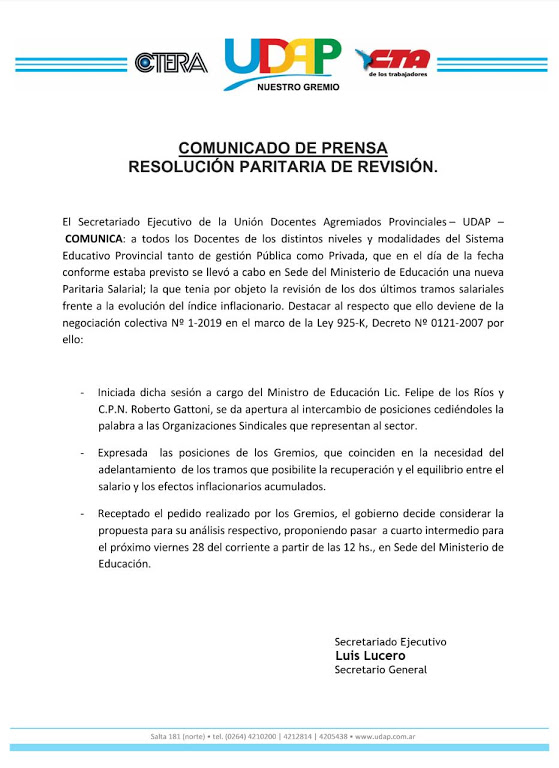 CTERA
UDAP
NUESTRO GREMIO
CTA
de los trabajadores

COMUNICADO DE PRENSA
RESOLUCIÓN PARITARIA DE REVISIÓN.

El Secretariado Ejecutivo de la Unión Docentes Agremiados Provinciales – UDAP – COMUNICA: a todos los Docentes de los distintos niveles y modalidades del Sistema Educativo Provincial tanto de gestión Pública como Privada, que en el día de la fecha conforme estaba previsto se llevó a cabo en Sede del Ministerio de Educación una nueva Paritaria Salarial; la que tenia por objeto la revisión de los dos últimos tramos salariales frente a la evolución del índice inflacionario. Destacar al respecto que ello deviene de la negociación colectiva Nº 1-2019 en el marco de la Ley 925-K, Decreto Nº 0121-2007 por ello:

- Iniciada dicha sesión a cargo del Ministro de Educación Lic. Felipe de los Ríos y C.P.N. Roberto Gattoni, se da apertura al intercambio de posiciones cediéndoles la palabra a las Organizaciones Sindicales que representan al sector.

- Expresada las posiciones de los Gremios, que coinciden en la necesidad del adelantamiento de los tramos que posibilite la recuperación y el equilibrio entre el salario y los efectos inflacionarios acumulados.

- Receptado el pedido realizado por los Gremios, el gobierno decide considerar la propuesta para su análisis respectivo, proponiendo pasar a cuarto intermedio para el próximo viernes 28 del corriente a partir de las 12 hs., en Sede del Ministerio de Educación.

Secretariado Ejecutivo
Luis Lucero
Secretario General

Salta 181 (norte) • tel. (0264) 4210200 | 4212814 | 4205438 • www.udap.com.ar